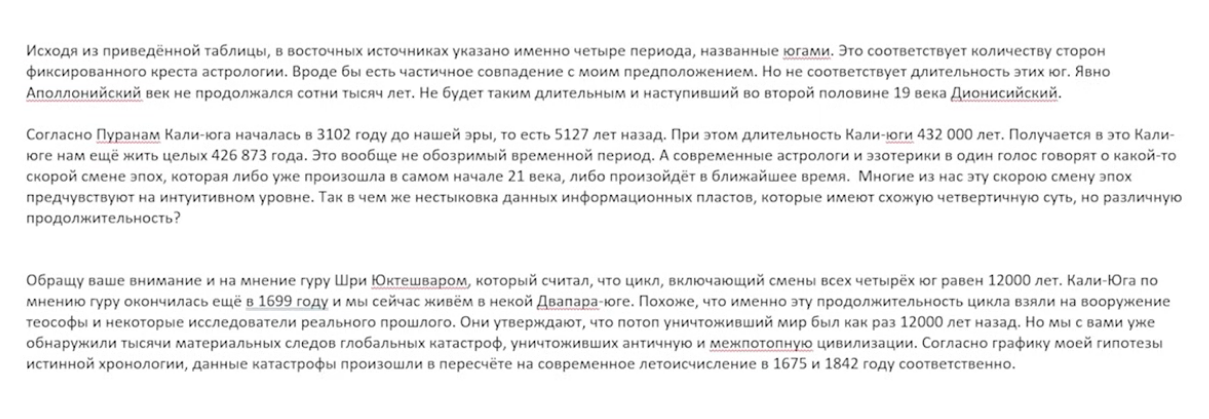 Исходя из приведённой таблицы, в восточных источниках указано именно четыре периода, названные югами. Это соответствует количеству сторон фиксированного креста астрологии. Вроде бы есть частичное совпадение с моим предположением. Но не соответствует длительность этих юг. Явно Аполлонийский век не продолжался сотни тысяч лет. Не будет таким длительным и наступивший во второй половине 19 века Дионисийский.

Согласно Пуранам Кали-юга началась в 3102 году до нашей эры, то есть 5127 лет назад. При этом длительность Кали-юги 432 000 лет. Получается в это Кали-юге нам ещё жить целых 426 873 года. Это вообще не обозримый временной период. А современные астрологи и эзотерики в один голос говорят о какой-то скорой смене эпох, которая либо уже произошла в самом начале 21 века, либо произойдёт в ближайшее время. Многие из нас эту скорою смену эпох предчувствуют на интуитивном уровне. Так в чем же нестыковка данных информационных пластов, которые имеют схожую четвертичную суть, но различную продолжительность?

Обращу ваше внимание и на мнение гуру Шри Юктешваром, который считал, что цикл, включающий смены всех четырёх юг равен 12000 лет. Кали-Юга по мнению гуру окончилась ещё в 1699 году и мы сейчас живём в некой Двапара-юге. Похоже, что именно эту продолжительность цикла взяли на вооружение теософы и некоторые исследователи реального прошлого. Они утверждают, что потоп уничтоживший мир был как раз 12000 лет назад. Но мы с вами уже обнаружили тысячи материальных следов глобальных катастроф, уничтоживших античную и межпотопную цивилизации. Согласно графику моей гипотезы истинной хронологии, данные катастрофы произошли в пересчёте на современное летоисчисление в 1675 и 1842 году соответственно.